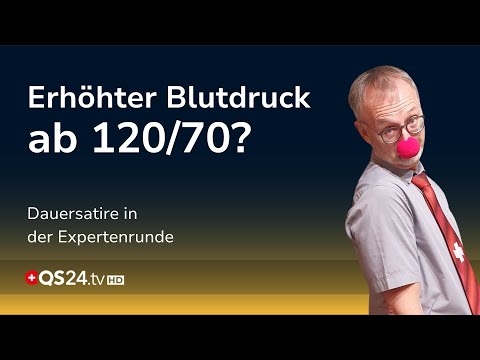 Erhöhter Blutdruck ab 120/70?

Dauersatire in der Expertenrunde

QS24.tv HD